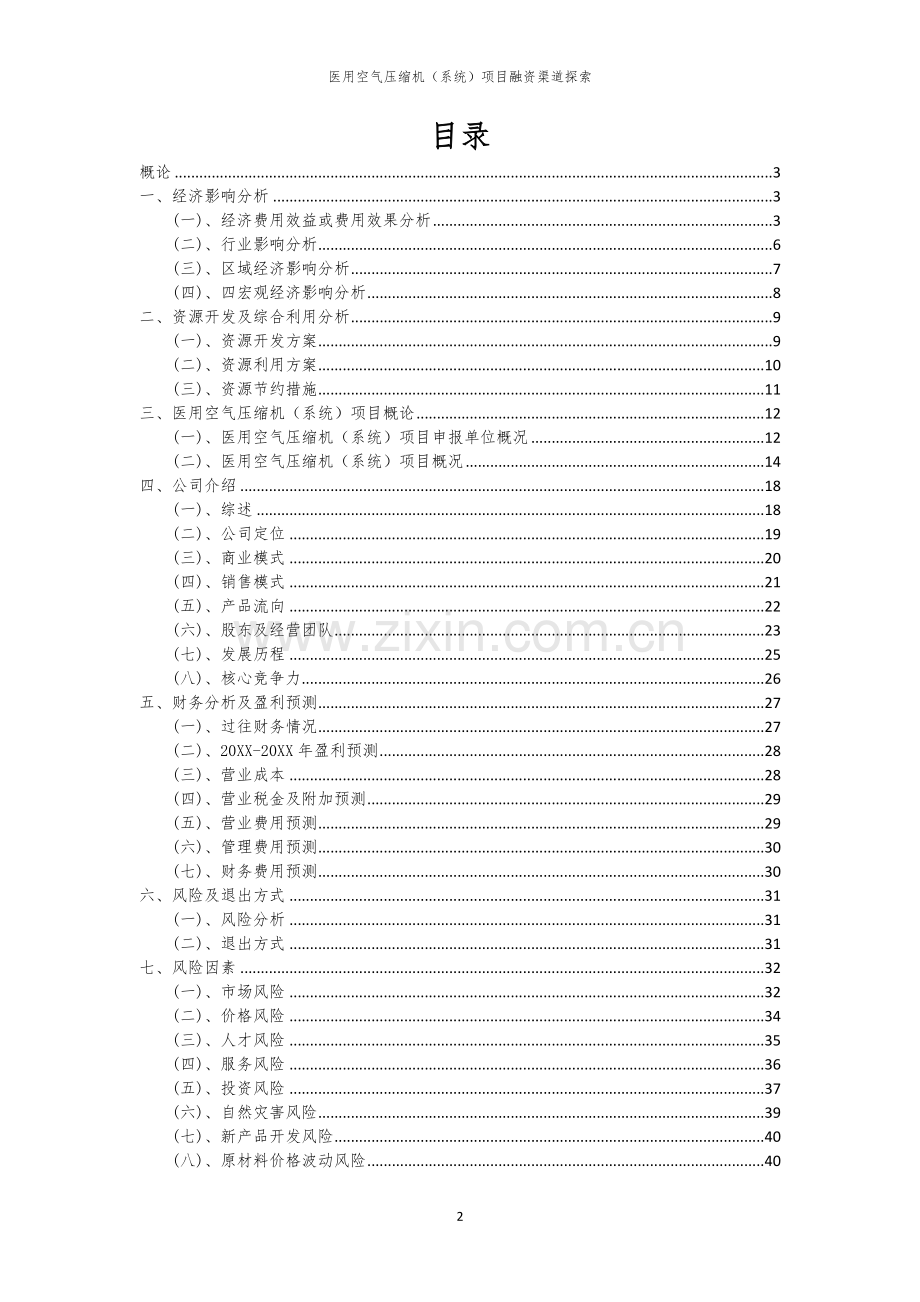 医用空气压缩机（系统）项目融资渠道探索

目录

概论 3
一、经济影响分析 3
（一）、经济费用效益或费用效果分析 3
（二）、行业影响分析 6
（三）、区域经济影响分析 7
（四）、四宏观经济影响分析 8
二、资源开发及综合利用分析 9
（一）、资源开发方案 9
（二）、资源利用方案 10
（三）、资源节约措施 11
三、医用空气压缩机（系统）项目概论 12
（一）、医用空气压缩机（系统）项目申报单位概况 12
（二）、医用空气压缩机（系统）项目概况 14
四、公司介绍 18
（一）、综述 18
（二）、公司定位 19
（三）、商业模式 20
（四）、销售模式 21
（五）、产品流向 22
（六）、股东及经营团队 23
（七）、发展历程 25
（八）、核心竞争力 26
五、财务分析及盈利预测 27
（一）、过往财务情况 27
（二）、20XX-20XX年盈利预测 28
（三）、营业成本 28
（四）、营业税金及附加预测 29
（五）、营业费用预测 29
（六）、管理费用预测 30
（七）、财务费用预测 30
六、风险及退出方式 31
（一）、风险分析 31
（二）、退出方式 31
七、风险因素 32
（一）、市场风险 32
（二）、价格风险 34
（三）、人才风险 35
（四）、服务风险 36
（五）、投资风险 37
（六）、自然灾害风险 39
（七）、新产品开发风险 40
（八）、原材料价格波动风险 40

2

www.zixin.com.cn